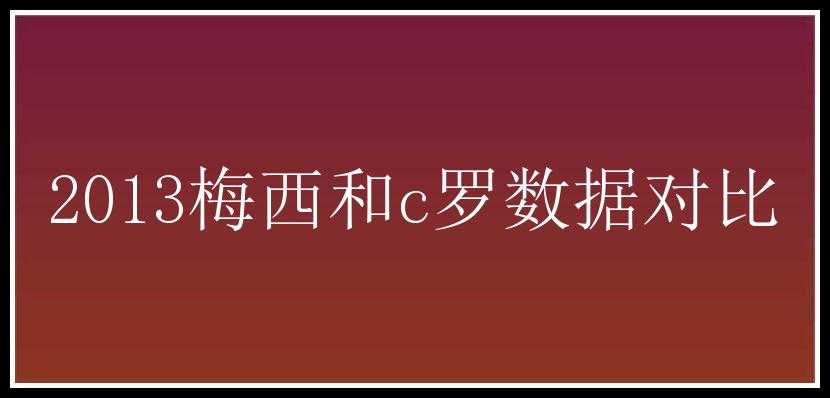 2013梅西和c罗数据对比